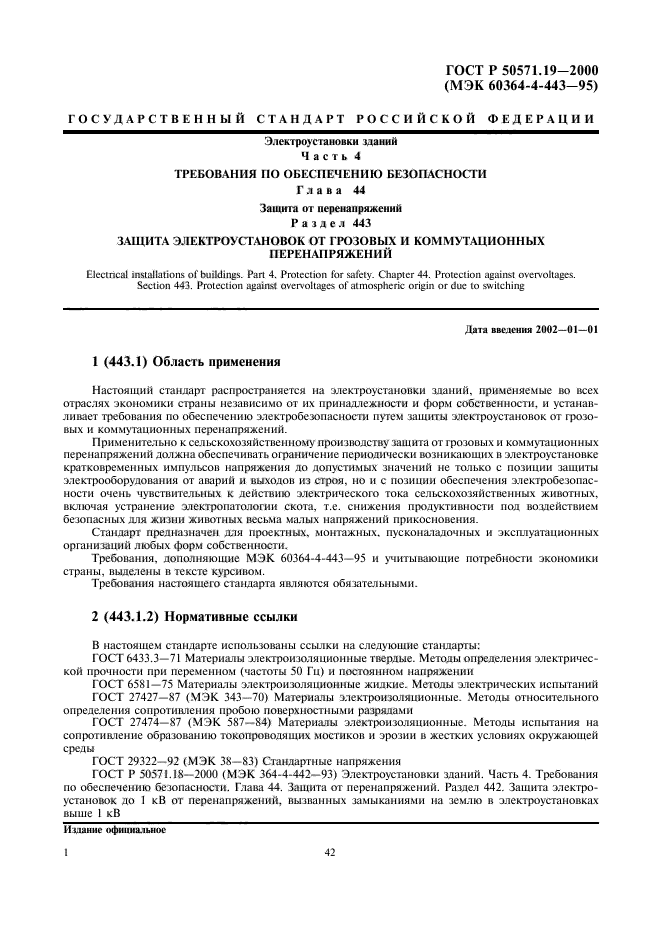 ГОСТ Р 50571.19—2000
(МЭК 60364-4-443—95)

ГОСУДАРСТВЕННЫЙ СТАНДАРТ РОССИЙСКОЙ ФЕДЕРАЦИИ

Электроустановки зданий
Часть 4
ТРЕБОВАНИЯ ПО ОБЕСПЕЧЕНИЮ БЕЗОПАСНОСТИ
Глава 44
Защита от перенапряжений
Раздел 443
ЗАЩИТА ЭЛЕКТРОУСТАНОВОК ОТ ГРОЗОВЫХ И КОММУТАЦИОННЫХ ПЕРЕНАПРЯЖЕНИЙ

Electrical installations of buildings. Part 4. Protection for safety. Chapter 44. Protection against overvoltages. Section 443. Protection against overvoltages of atmospheric origin or due to switching

Дата введения 2002—01—01

1 (443.1) Область применения

Настоящий стандарт распространяется на электроустановки зданий, применяемые во всех отраслях экономики страны независимо от их принадлежности и форм собственности, и устанавливает требования по обеспечению электробезопасности путем защиты электроустановок от грозовых и коммутационных перенапряжений.

Применительно к сельскохозяйственному производству защита от грозовых и коммутационных перенапряжений должна обеспечивать ограничение периодически возникающих в электроустановке кратковременных импульсов напряжения до допустимых значений не только с позиции защиты электрооборудования от аварий и выходов из строя, но и с позиции обеспечения электробезопасности очень чувствительных к действию электрического тока сельскохозяйственных животных, включая устранение электропатологии скота, т.е. снижения продуктивности под воздействием безопасных для жизни животных весьма малых напряжений прикосновения.

Стандарт предназначен для проектных, монтажных, пусконаладочных и эксплуатационных организаций любых форм собственности.

Требования, дополняющие МЭК 60364-4-443—95 и учитывающие потребности экономики страны, выделены в тексте курсивом.

Требования настоящего стандарта являются обязательными.

2 (443.1.2) Нормативные ссылки

В настоящем стандарте использованы ссылки на следующие стандарты:

ГОСТ 6433.3—71 Материалы электроизоляционные твердые. Методы определения электрической прочности при переменном (частоты 50 Гц) и постоянном напряжении

ГОСТ 6581—75 Материалы электроизоляционные жидкие. Методы электрических испытаний

ГОСТ 27427—87 (МЭК 343—70) Материалы электроизоляционные. Методы относительного определения сопротивления пробою поверхностными разрядами

ГОСТ 27474—87 (МЭК 587—84) Материалы электроизоляционные. Методы испытания на сопротивление образованию токопроводящих мостиков и эрозии в жестких условиях окружающей среды

ГОСТ 29322—92 (МЭК 38—83) Стандартные напряжения

ГОСТ Р 50571.18—2000 (МЭК 364-4-442—93) Электроустановки зданий. Часть 4. Требования по обеспечению безопасности. Глава 44. Защита от перенапряжений. Раздел 442. Защита электроустановок до 1 кВ от перенапряжений, вызванных замыканиями на землю в электроустановках выше 1 кВ

Издание официальное

1

42